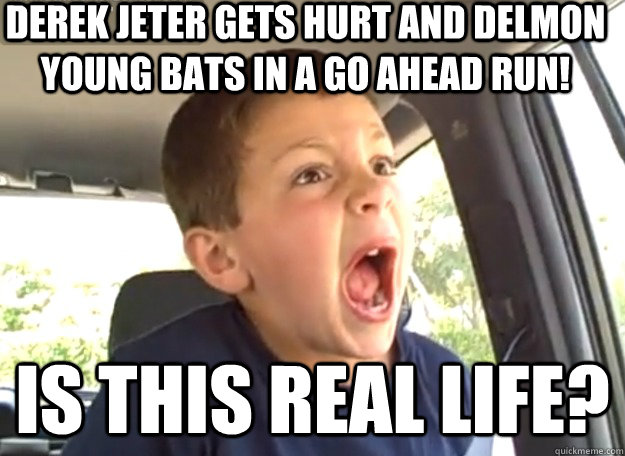 DEREK JETER GETS HURT AND DELMON YOUNG BATS IN A GO AHEAD RUN!

IS THIS REAL LIFE?

quickmeme.com